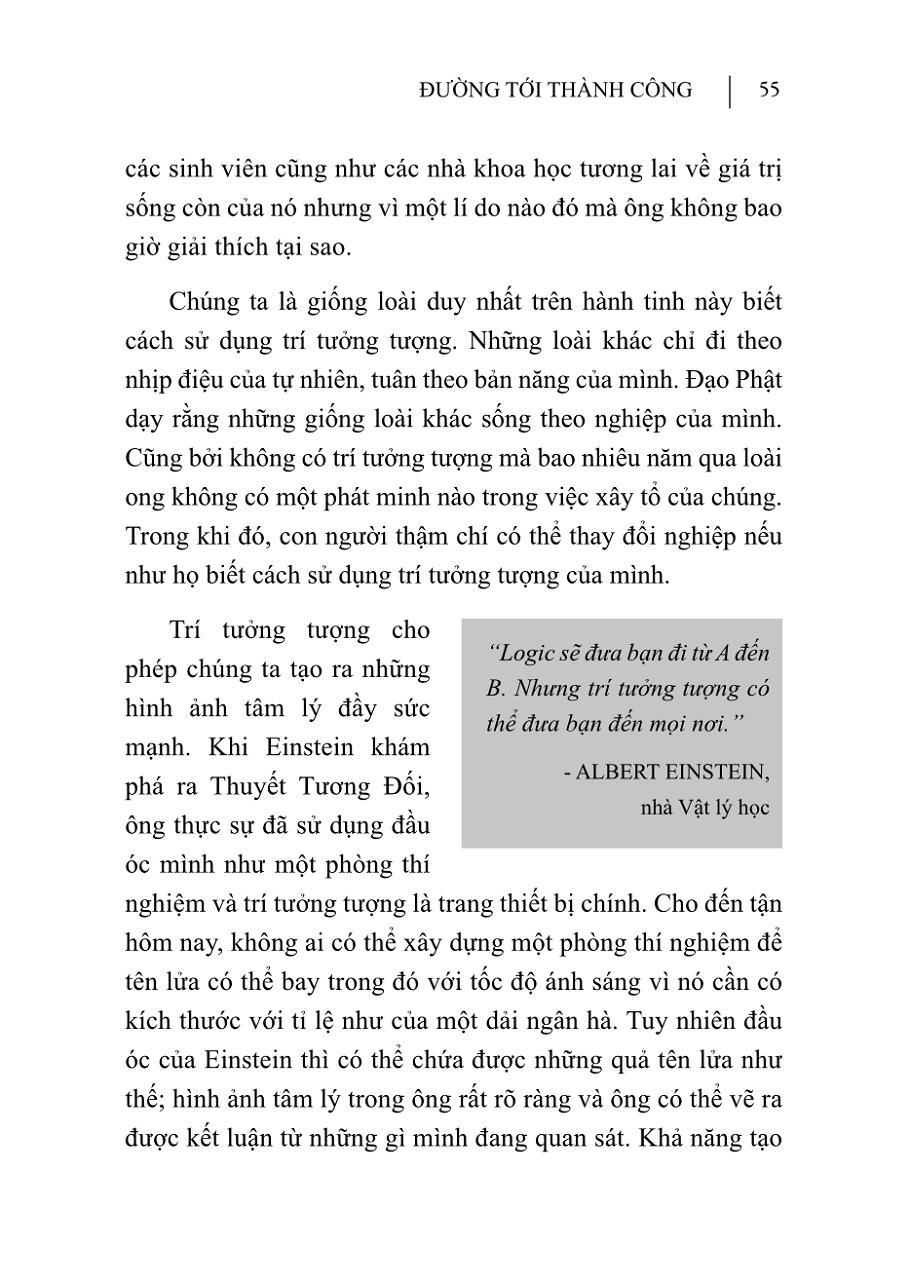 ĐƯỜNG TỚI THÀNH CÔNG | 55

các sinh viên cũng như các nhà khoa học tương lai về giá trị sống còn của nó nhưng vì một lí do nào đó mà ông không bao giờ giải thích tại sao.

Chúng ta là giống loài duy nhất trên hành tinh này biết cách sử dụng trí tưởng tượng. Những loài khác chỉ đi theo nhịp điệu của tự nhiên, tuân theo bản năng của mình. Đạo Phật dạy rằng những giống loài khác sống theo nghiệp của mình. Cũng bởi không có trí tưởng tượng mà bao nhiêu năm qua loài ong không có một phát minh nào trong việc xây tổ của chúng. Trong khi đó, con người thậm chí có thể thay đổi nghiệp nếu như họ biết cách sử dụng trí tưởng tượng của mình.

Trí tưởng tượng cho phép chúng ta tạo ra những hình ảnh tâm lý đầy sức mạnh. Khi Einstein khám phá ra Thuyết Tương Đối, ông thực sự đã sử dụng đầu óc mình như một phòng thí nghiệm và trí tưởng tượng là trang thiết bị chính. Cho đến tận hôm nay, không ai có thể xây dựng một phòng thí nghiệm để tên lửa có thể bay trong đó với tốc độ ánh sáng vì nó cần có kích thước với tỉ lệ như của một dải ngân hà. Tuy nhiên đầu óc của Einstein thì có thể chứa được những quả tên lửa như thế; hình ảnh tâm lý trong ông rất rõ ràng và ông có thể vẽ ra được kết luận từ những gì mình đang quan sát. Khả năng tạo

“Logic sẽ đưa bạn đi từ A đến B. Nhưng trí tưởng tượng có thể đưa bạn đến mọi nơi.”

- ALBERT EINSTEIN, nhà Vật lý học